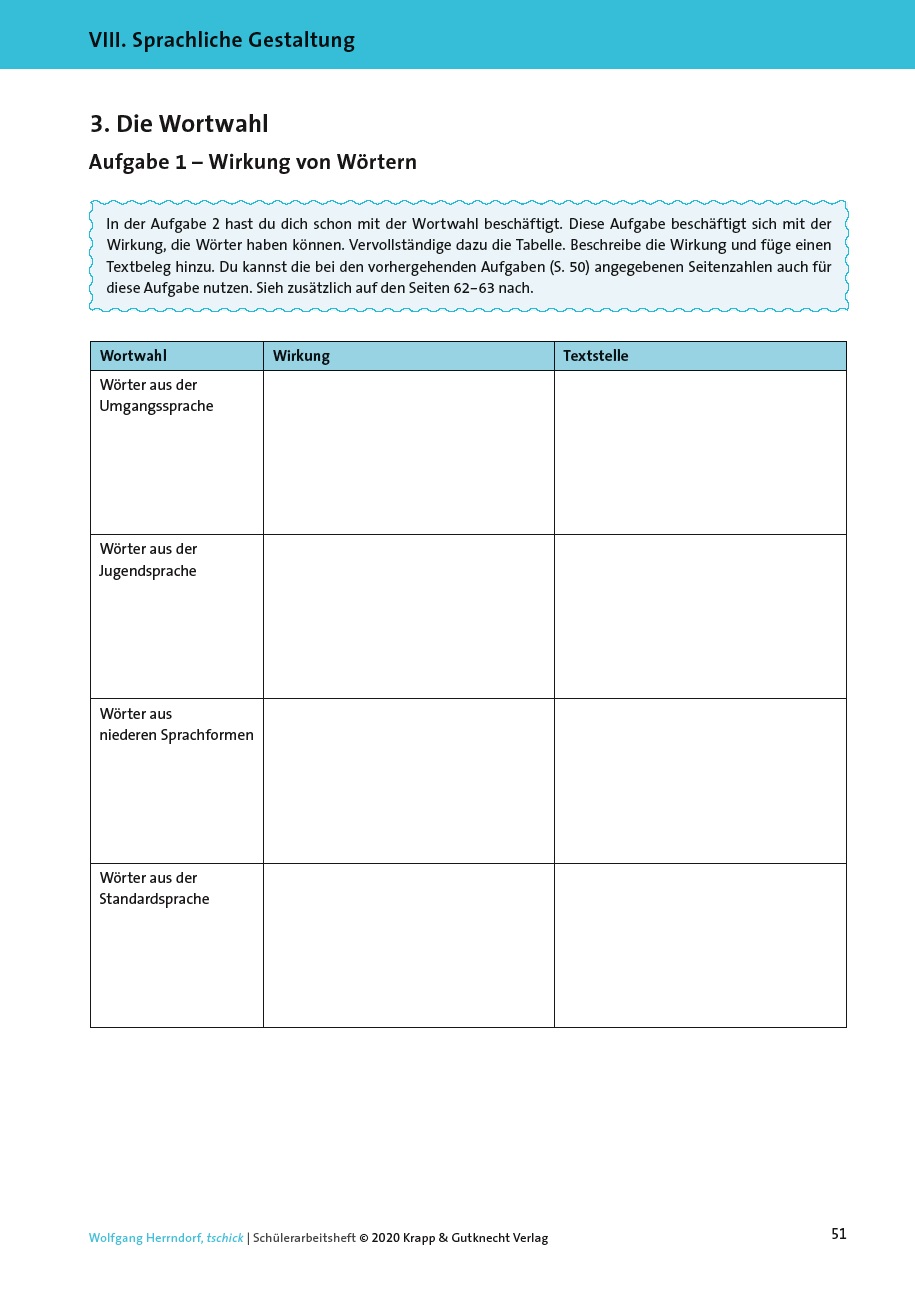 VIII. Sprachliche Gestaltung

3. Die Wortwahl

Aufgabe 1 – Wirkung von Wörtern

In der Aufgabe 2 hast du dich schon mit der Wortwahl beschäftigt. Diese Aufgabe beschäftigt sich mit der Wirkung, die Wörter haben können. Vervollständige dazu die Tabelle. Beschreibe die Wirkung und füge einen Textbeleg hinzu. Du kannst die bei den vorhergehenden Aufgaben (S. 50) angegebenen Seitenzahlen auch für diese Aufgabe nutzen. Sieh zusätzlich auf den Seiten 62–63 nach.

| Wortwahl | Wirkung | Textstelle |
|---|---|---|
| Wörter aus der Umgangssprache | | |
| Wörter aus der Jugendsprache | | |
| Wörter aus niederen Sprachformen | | |
| Wörter aus der Standardsprache | | |

Wolfgang Herrndorf, tschick | Schülerarbeitsheft © 2020 Krapp & Gutknecht Verlag

51